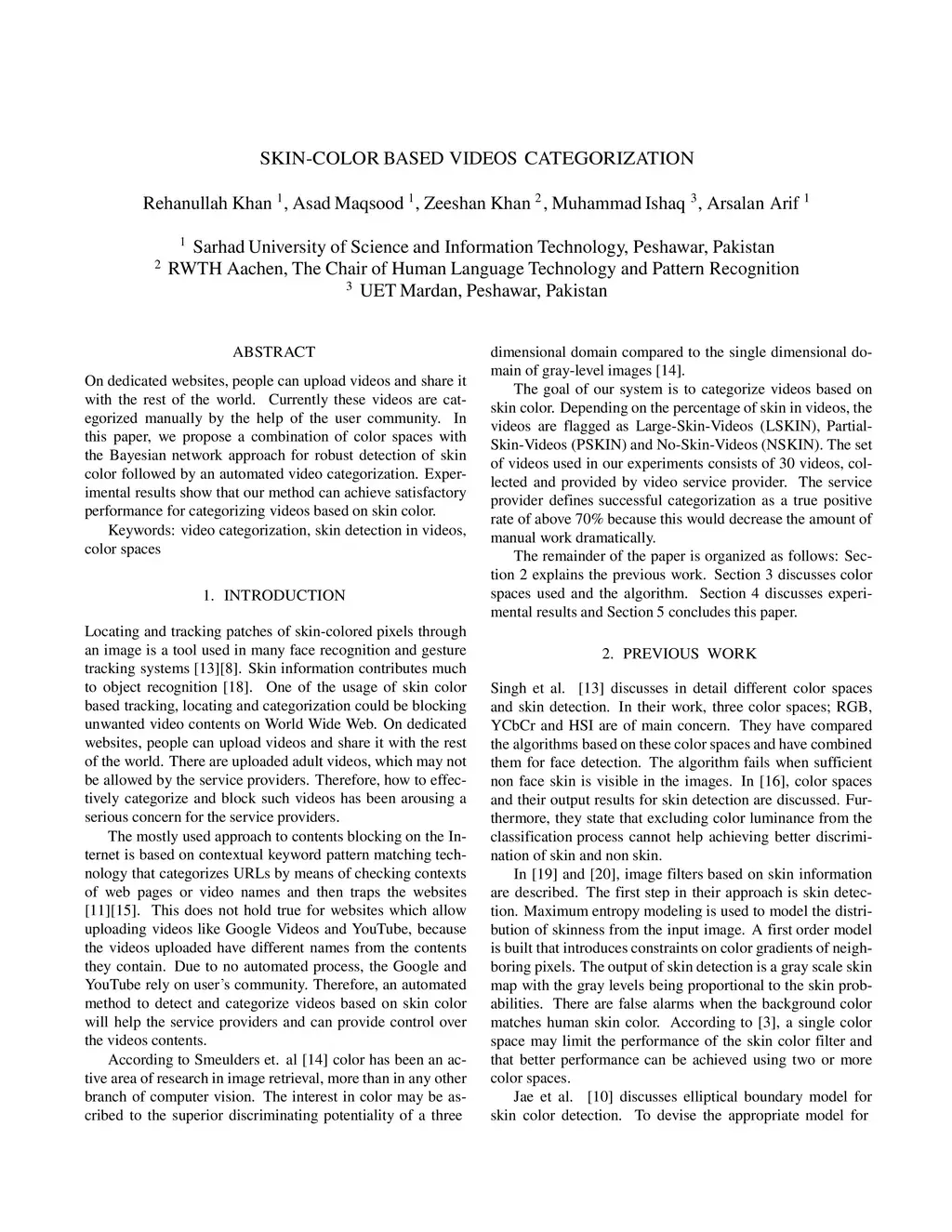 SKIN-COLOR BASED VIDEOS CATEGORIZATION

Rehanullah Khan $^1$, Asad Maqsood $^1$, Zeeshan Khan $^2$, Muhammad Ishaq $^3$, Arsalan Arif $^1$

$^1$ Sarhad University of Science and Information Technology, Peshawar, Pakistan
$^2$ RWTH Aachen, The Chair of Human Language Technology and Pattern Recognition
$^3$ UET Mardan, Peshawar, Pakistan

ABSTRACT

On dedicated websites, people can upload videos and share it with the rest of the world. Currently these videos are categorized manually by the help of the user community. In this paper, we propose a combination of color spaces with the Bayesian network approach for robust detection of skin color followed by an automated video categorization. Experimental results show that our method can achieve satisfactory performance for categorizing videos based on skin color.

Keywords: video categorization, skin detection in videos, color spaces

1. INTRODUCTION

Locating and tracking patches of skin-colored pixels through an image is a tool used in many face recognition and gesture tracking systems [13][8]. Skin information contributes much to object recognition [18]. One of the usage of skin color based tracking, locating and categorization could be blocking unwanted video contents on World Wide Web. On dedicated websites, people can upload videos and share it with the rest of the world. There are uploaded adult videos, which may not be allowed by the service providers. Therefore, how to effectively categorize and block such videos has been arousing a serious concern for the service providers.

The mostly used approach to contents blocking on the Internet is based on contextual keyword pattern matching technology that categorizes URLs by means of checking contexts of web pages or video names and then traps the websites [11][15]. This does not hold true for websites which allow uploading videos like Google Videos and YouTube, because the videos uploaded have different names from the contents they contain. Due to no automated process, the Google and YouTube rely on user's community. Therefore, an automated method to detect and categorize videos based on skin color will help the service providers and can provide control over the videos contents.

According to Smeulders et. al [14] color has been an active area of research in image retrieval, more than in any other branch of computer vision. The interest in color may be ascribed to the superior discriminating potentiality of a three dimensional domain compared to the single dimensional domain of gray-level images [14].

The goal of our system is to categorize videos based on skin color. Depending on the percentage of skin in videos, the videos are flagged as Large-Skin-Videos (LSKIN), Partial-Skin-Videos (PSKIN) and No-Skin-Videos (NSKIN). The set of videos used in our experiments consists of 30 videos, collected and provided by video service provider. The service provider defines successful categorization as a true positive rate of above 70% because this would decrease the amount of manual work dramatically.

The remainder of the paper is organized as follows: Section 2 explains the previous work. Section 3 discusses color spaces used and the algorithm. Section 4 discusses experimental results and Section 5 concludes this paper.

2. PREVIOUS WORK

Singh et al. [13] discusses in detail different color spaces and skin detection. In their work, three color spaces; RGB, YCbCr and HSI are of main concern. They have compared the algorithms based on these color spaces and have combined them for face detection. The algorithm fails when sufficient non face skin is visible in the images. In [16], color spaces and their output results for skin detection are discussed. Furthermore, they state that excluding color luminance from the classification process cannot help achieving better discrimination of skin and non skin.

In [19] and [20], image filters based on skin information are described. The first step in their approach is skin detection. Maximum entropy modeling is used to model the distribution of skinness from the input image. A first order model is built that introduces constraints on color gradients of neighboring pixels. The output of skin detection is a gray scale skin map with the gray levels being proportional to the skin probabilities. There are false alarms when the background color matches human skin color. According to [3], a single color space may limit the performance of the skin color filter and that better performance can be achieved using two or more color spaces.

Jae et al. [10] discusses elliptical boundary model for skin color detection. To devise the appropriate model for